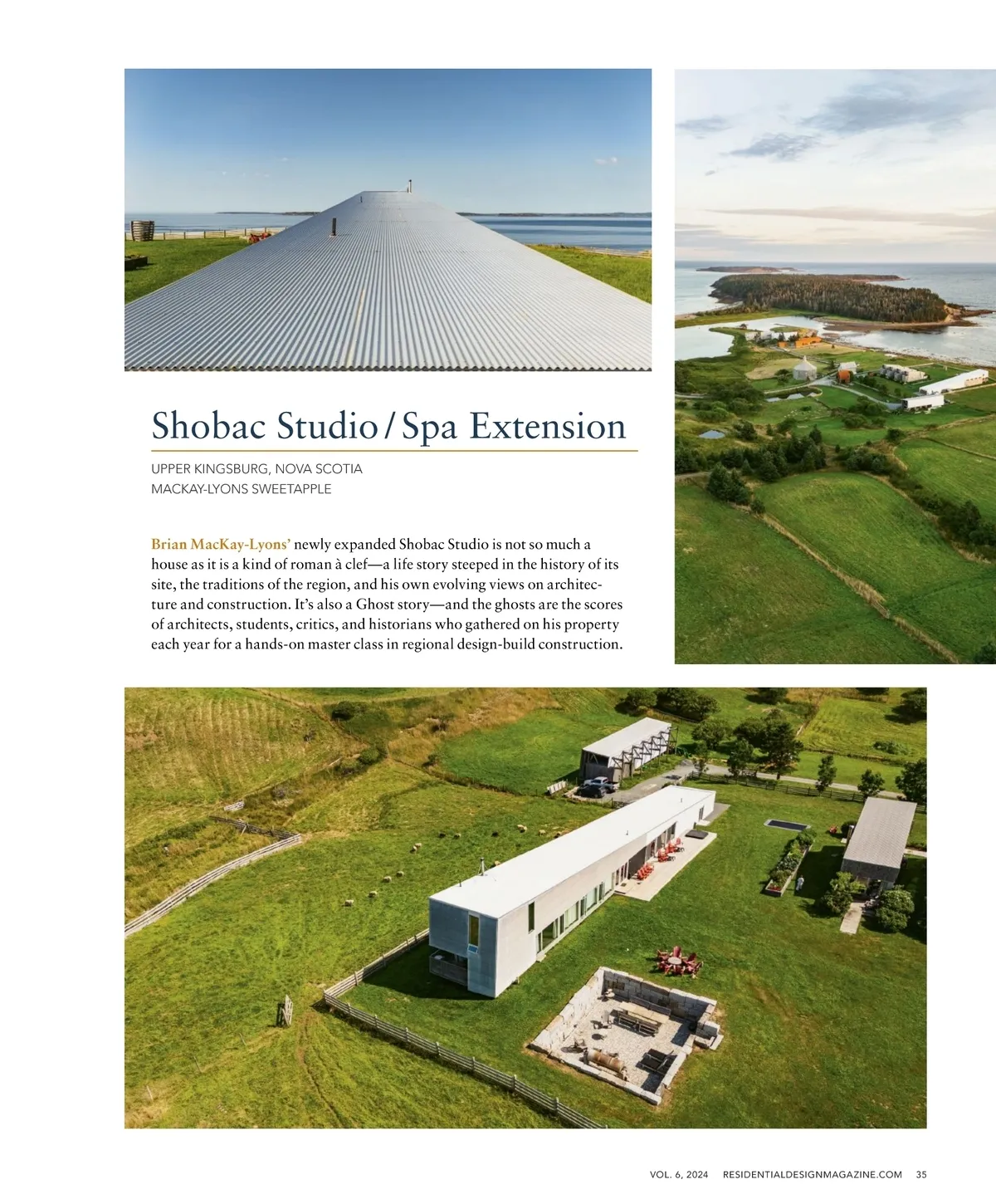 Shobac Studio / Spa Extension

UPPER KINGSBURG, NOVA SCOTIA
MACKAY-LYONS SWEETAPPLE

Brian MacKay-Lyons' newly expanded Shobac Studio is not so much a house as it is a kind of roman à clef—a life story steeped in the history of its site, the traditions of the region, and his own evolving views on architecture and construction. It's also a Ghost story—and the ghosts are the scores of architects, students, critics, and historians who gathered on his property each year for a hands-on master class in regional design-build construction.

VOL. 6, 2024 RESIDENTIALDESIGNMAGAZINE.COM 35